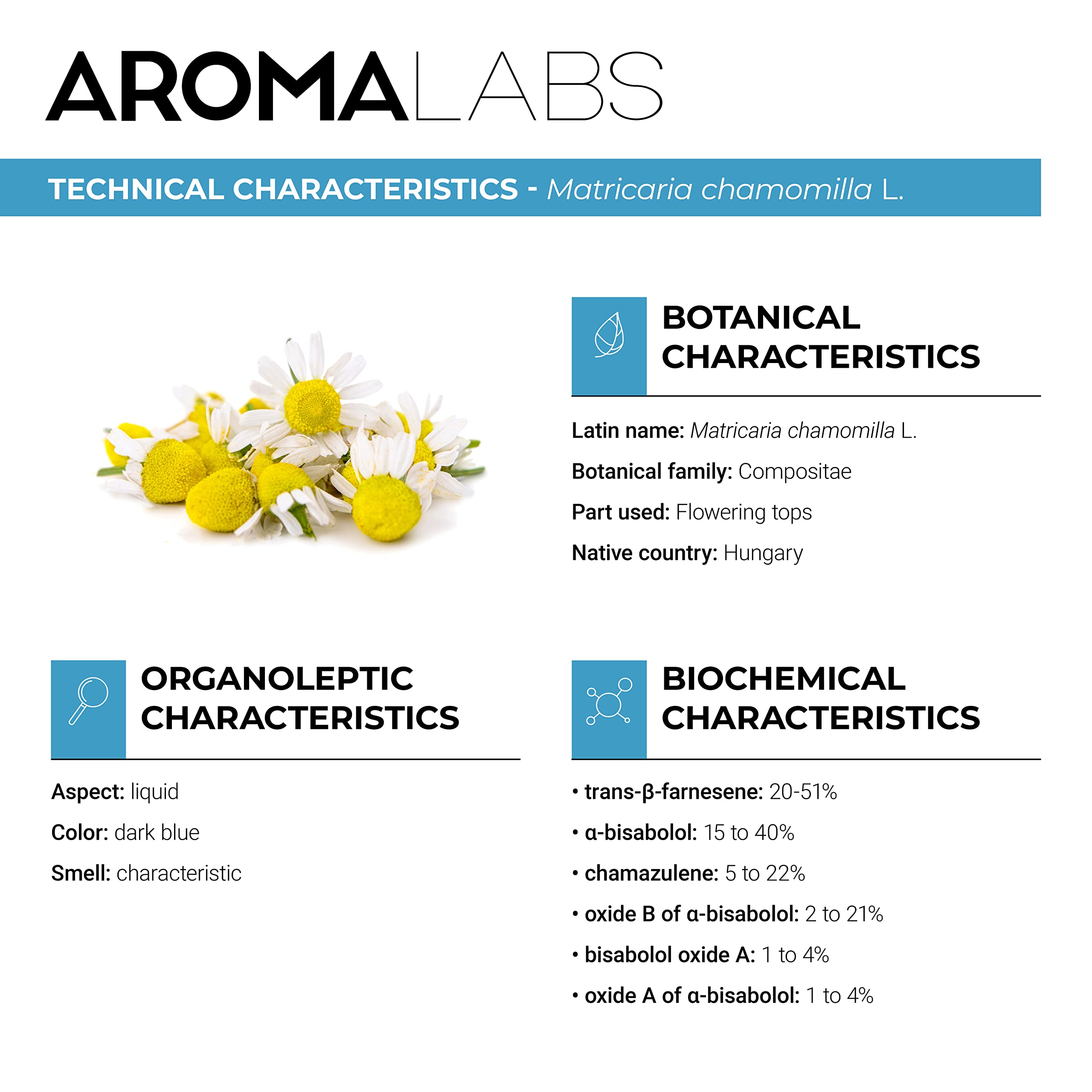 AROMALABS

TECHNICAL CHARACTERISTICS - Matricaria chamomilla L.

BOTANICAL CHARACTERISTICS

Latin name: Matricaria chamomilla L.

Botanical family: Compositae

Part used: Flowering tops

Native country: Hungary

ORGANOLEPTIC CHARACTERISTICS

Aspect: liquid

Color: dark blue

Smell: characteristic

BIOCHEMICAL CHARACTERISTICS

• trans-β-farnesene: 20-51%

• α-bisabolol: 15 to 40%

• chamazulene: 5 to 22%

• oxide B of α-bisabolol: 2 to 21%

• bisabolol oxide A: 1 to 4%

• oxide A of α-bisabolol: 1 to 4%